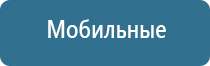 Мобильные